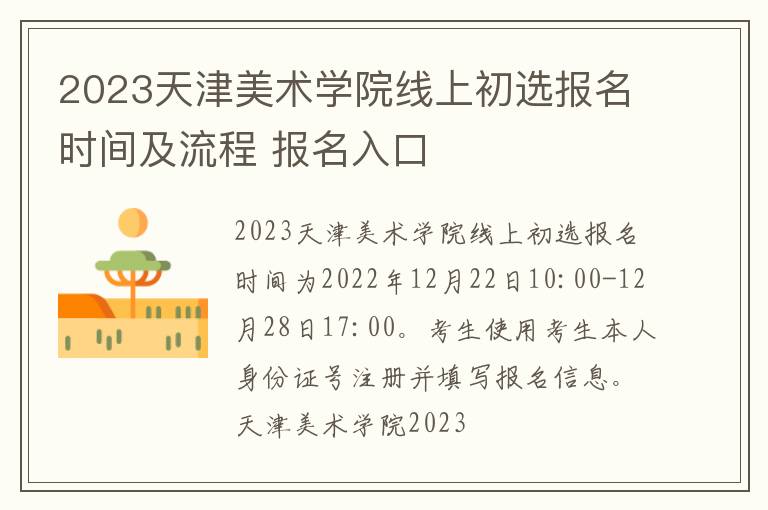 2023天津美术学院线上初选报名时间及流程 报名入口

2023天津美术学院线上初选报名时间为2022年12月22日10:00-12月28日17:00。考生使用考生本人身份证号注册并填写报名信息。天津美术学院2023